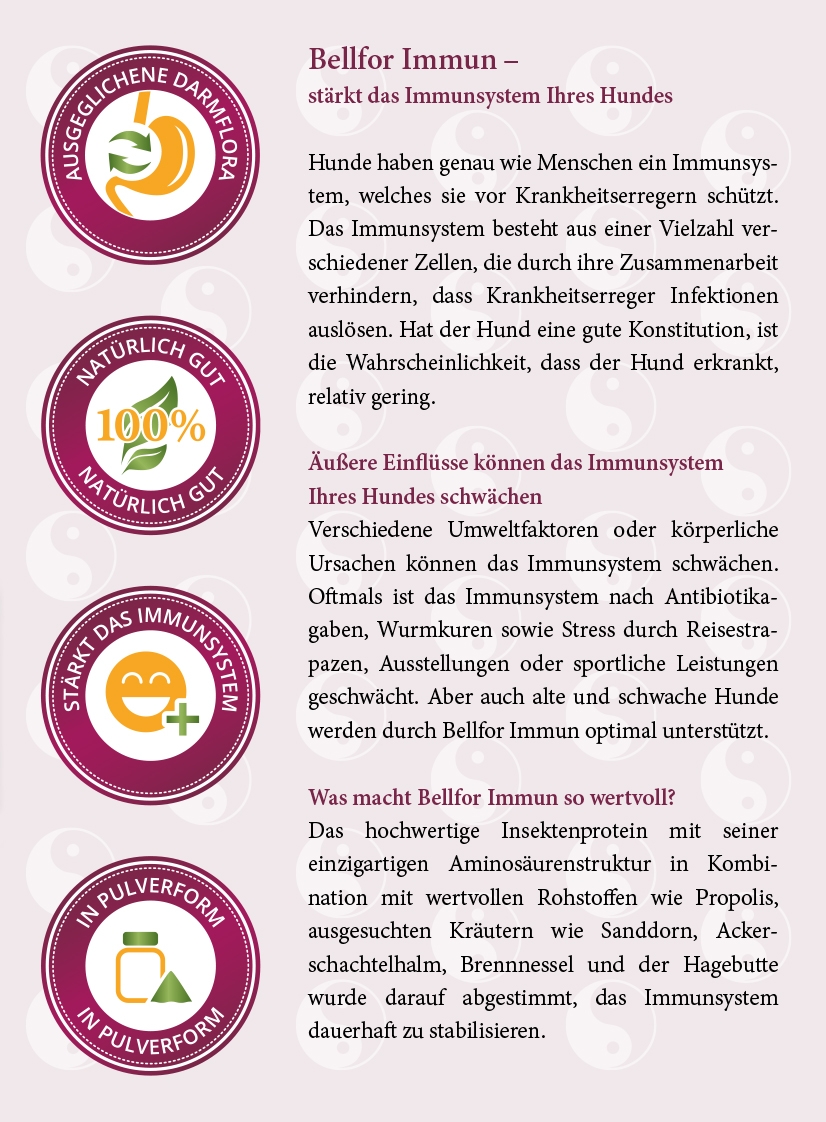 AUSGEGLICHENE DARMFLORA

NATÜRLICH GUT
100%
NATÜRLICH GUT

STÄRKT DAS IMMUNSYSTEM

IN PULVERFORM
IN PULVERFORM

Bellfor Immun –
stärkt das Immunsystem Ihres Hundes

Hunde haben genau wie Menschen ein Immunsystem, welches sie vor Krankheitserregern schützt. Das Immunsystem besteht aus einer Vielzahl verschiedener Zellen, die durch ihre Zusammenarbeit verhindern, dass Krankheitserreger Infektionen auslösen. Hat der Hund eine gute Konstitution, ist die Wahrscheinlichkeit, dass der Hund erkrankt, relativ gering.

Äußere Einflüsse können das Immunsystem Ihres Hundes schwächen
Verschiedene Umweltfaktoren oder körperliche Ursachen können das Immunsystem schwächen. Oftmals ist das Immunsystem nach Antibiotikagaben, Wurmkuren sowie Stress durch Reisestrapazen, Ausstellungen oder sportliche Leistungen geschwächt. Aber auch alte und schwache Hunde werden durch Bellfor Immun optimal unterstützt.

Was macht Bellfor Immun so wertvoll?
Das hochwertige Insektenprotein mit seiner einzigartigen Aminosäurenstruktur in Kombination mit wertvollen Rohstoffen wie Propolis, ausgesuchten Kräutern wie Sanddorn, Ackerschachtelhalm, Brennnessel und der Hagebutte wurde darauf abgestimmt, das Immunsystem dauerhaft zu stabilisieren.